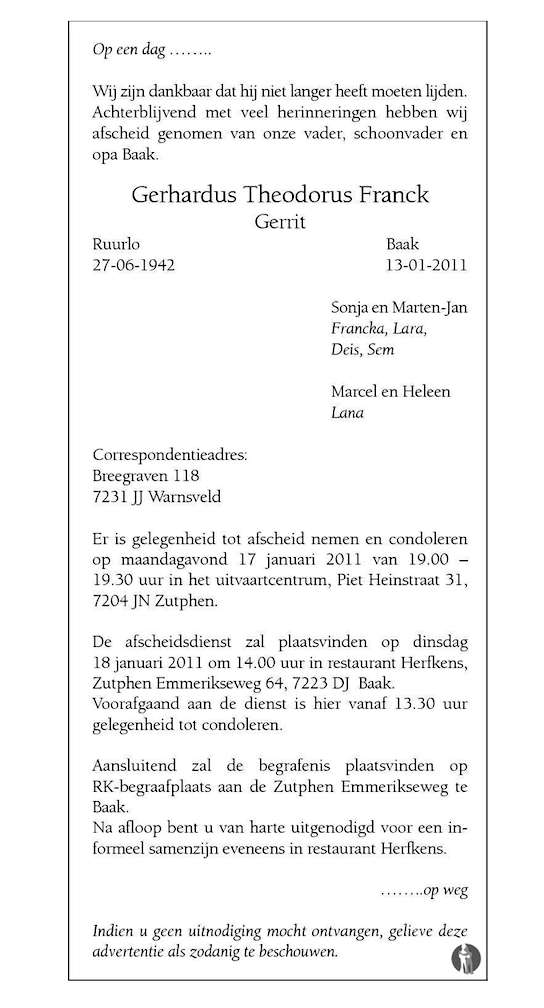 Op een dag ……..

Wij zijn dankbaar dat hij niet langer heeft moeten lijden. Achterblijvend met veel herinneringen hebben wij afscheid genomen van onze vader, schoonvader en opa Baak.

Gerhardus Theodorus Franck
Gerrit

Ruurlo
27-06-1942

Baak
13-01-2011

Sonja en Marten-Jan
Francka, Lara,
Deis, Sem

Marcel en Heleen
Lana

Correspondentieadres:
Breegraven 118
7231 JJ Warnsveld

Er is gelegenheid tot afscheid nemen en condoleren op maandagavond 17 januari 2011 van 19.00 – 19.30 uur in het uitvaartcentrum, Piet Heinstraat 31, 7204 JN Zutphen.

De afscheidsdienst zal plaatsvinden op dinsdag 18 januari 2011 om 14.00 uur in restaurant Herfkens, Zutphen Emmerikseweg 64, 7223 DJ Baak.
Voorafgaand aan de dienst is hier vanaf 13.30 uur gelegenheid tot condoleren.

Aansluitend zal de begrafenis plaatsvinden op RK-begraafplaats aan de Zutphen Emmerikseweg te Baak.
Na afloop bent u van harte uitgenodigd voor een informeel samenzijn eveneens in restaurant Herfkens.

……..op weg

Indien u geen uitnodiging mocht ontvangen, gelieve deze advertentie als zodanig te beschouwen.